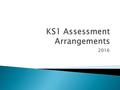 KS1 Assessment Arrangements

2016